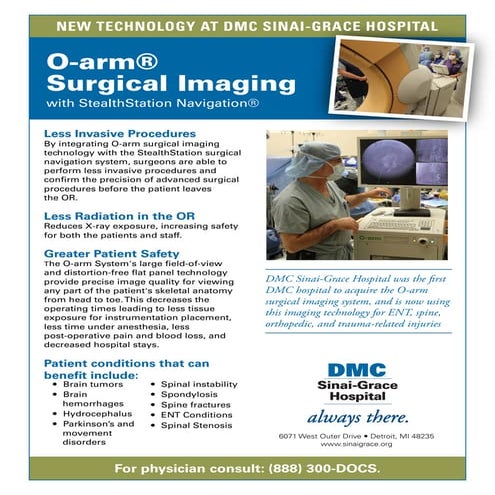 NEW TECHNOLOGY AT DMC SINAI-GRACE HOSPITAL

O-arm®
Surgical Imaging
with StealthStation Navigation®

Less Invasive Procedures
By integrating O-arm surgical imaging technology with the StealthStation surgical navigation system, surgeons are able to perform less invasive procedures and confirm the precision of advanced surgical procedures before the patient leaves the OR.

Less Radiation in the OR
Reduces X-ray exposure, increasing safety for both the patients and staff.

Greater Patient Safety
The O-arm System's large field-of-view and distortion-free flat panel technology provide precise image quality for viewing any part of the patient's skeletal anatomy from head to toe. This decreases the operating times leading to less tissue exposure for instrumentation placement, less time under anesthesia, less post-operative pain and blood loss, and decreased hospital stays.

Patient conditions that can benefit include:
• Brain tumors
• Brain hemorrhages
• Hydrocephalus
• Parkinson's and movement disorders
• Spinal instability
• Spondylosis
• Spine fractures
• ENT Conditions
• Spinal Stenosis

O-arm

DMC Sinai-Grace Hospital was the first DMC hospital to acquire the O-arm surgical imaging system, and is now using this imaging technology for ENT, spine, orthopedic, and trauma-related injuries

DMC
Sinai-Grace
Hospital
always there.

6071 West Outer Drive • Detroit, MI 48235
www.sinaigrace.org

For physician consult: (888) 300-DOCS.